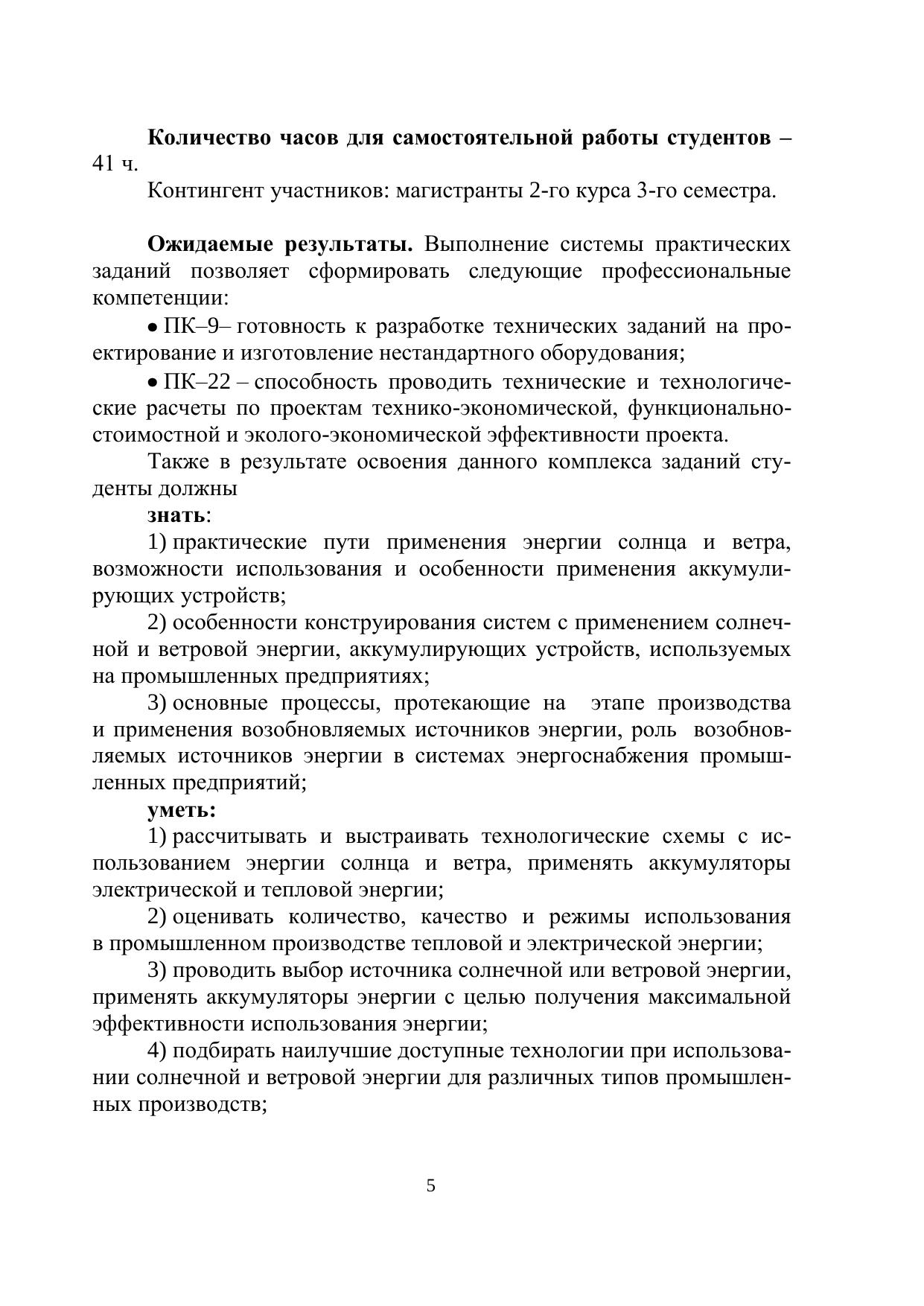 Количество часов для самостоятельной работы студентов – 41 ч.

Контингент участников: магистранты 2-го курса 3-го семестра.

Ожидаемые результаты. Выполнение системы практических заданий позволяет сформировать следующие профессиональные компетенции:

• ПК–9– готовность к разработке технических заданий на проектирование и изготовление нестандартного оборудования;

• ПК–22 – способность проводить технические и технологические расчеты по проектам технико-экономической, функционально-стоимостной и эколого-экономической эффективности проекта.

Также в результате освоения данного комплекса заданий студенты должны

знать:

1) практические пути применения энергии солнца и ветра, возможности использования и особенности применения аккумулирующих устройств;

2) особенности конструирования систем с применением солнечной и ветровой энергии, аккумулирующих устройств, используемых на промышленных предприятиях;

3) основные процессы, протекающие на этапе производства и применения возобновляемых источников энергии, роль возобновляемых источников энергии в системах энергоснабжения промышленных предприятий;

уметь:

1) рассчитывать и выстраивать технологические схемы с использованием энергии солнца и ветра, применять аккумуляторы электрической и тепловой энергии;

2) оценивать количество, качество и режимы использования в промышленном производстве тепловой и электрической энергии;

3) проводить выбор источника солнечной или ветровой энергии, применять аккумуляторы энергии с целью получения максимальной эффективности использования энергии;

4) подбирать наилучшие доступные технологии при использовании солнечной и ветровой энергии для различных типов промышленных производств;

5